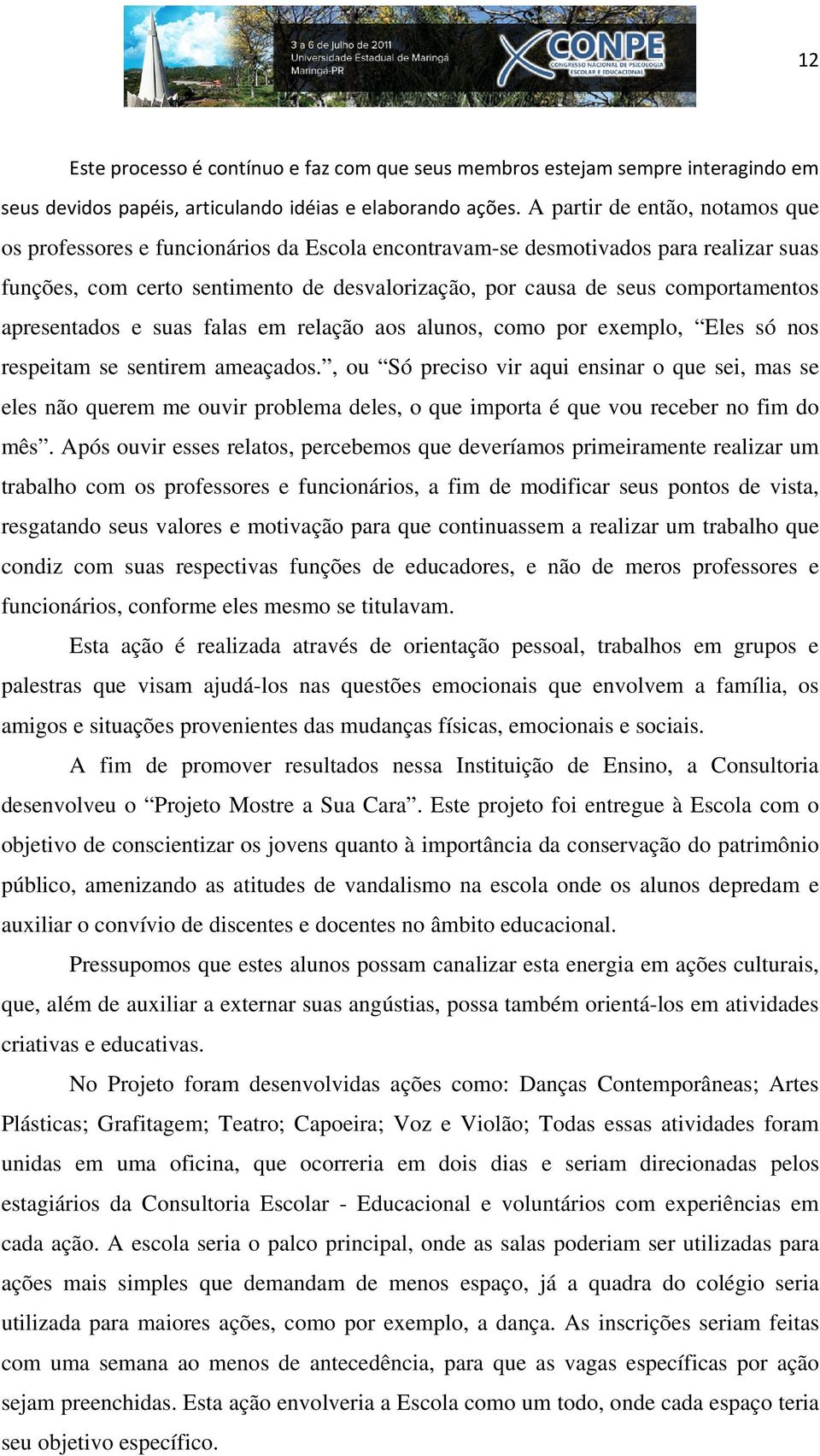 3 a 6 de julho de 2011
Universidade Estadual de Maringá
Maringá-PR

X CONPE
CONGRESSO NACIONAL DE PSICOLOGIA
ESCOLAR E EDUCACIONAL

12

Este processo é contínuo e faz com que seus membros estejam sempre interagindo em seus devidos papéis, articulando idéias e elaborando ações. A partir de então, notamos que os professores e funcionários da Escola encontravam-se desmotivados para realizar suas funções, com certo sentimento de desvalorização, por causa de seus comportamentos apresentados e suas falas em relação aos alunos, como por exemplo, “Eles só nos respeitam se sentirem ameaçados.”, ou “Só preciso vir aqui ensinar o que sei, mas se eles não querem me ouvir problema deles, o que importa é que vou receber no fim do mês”. Após ouvir esses relatos, percebemos que deveríamos primeiramente realizar um trabalho com os professores e funcionários, a fim de modificar seus pontos de vista, resgatando seus valores e motivação para que continuassem a realizar um trabalho que condiz com suas respectivas funções de educadores, e não de meros professores e funcionários, conforme eles mesmo se titulavam.

Esta ação é realizada através de orientação pessoal, trabalhos em grupos e palestras que visam ajudá-los nas questões emocionais que envolvem a família, os amigos e situações provenientes das mudanças físicas, emocionais e sociais.

A fim de promover resultados nessa Instituição de Ensino, a Consultoria desenvolveu o “Projeto Mostre a Sua Cara”. Este projeto foi entregue à Escola com o objetivo de conscientizar os jovens quanto à importância da conservação do patrimônio público, amenizando as atitudes de vandalismo na escola onde os alunos depredam e auxiliar o convívio de discentes e docentes no âmbito educacional.

Pressupomos que estes alunos possam canalizar esta energia em ações culturais, que, além de auxiliar a externar suas angústias, possa também orientá-los em atividades criativas e educativas.

No Projeto foram desenvolvidas ações como: Danças Contemporâneas; Artes Plásticas; Grafitagem; Teatro; Capoeira; Voz e Violão; Todas essas atividades foram unidas em uma oficina, que ocorreria em dois dias e seriam direcionadas pelos estagiários da Consultoria Escolar - Educacional e voluntários com experiências em cada ação. A escola seria o palco principal, onde as salas poderiam ser utilizadas para ações mais simples que demandam de menos espaço, já a quadra do colégio seria utilizada para maiores ações, como por exemplo, a dança. As inscrições seriam feitas com uma semana ao menos de antecedência, para que as vagas específicas por ação sejam preenchidas. Esta ação envolveria a Escola como um todo, onde cada espaço teria seu objetivo específico.